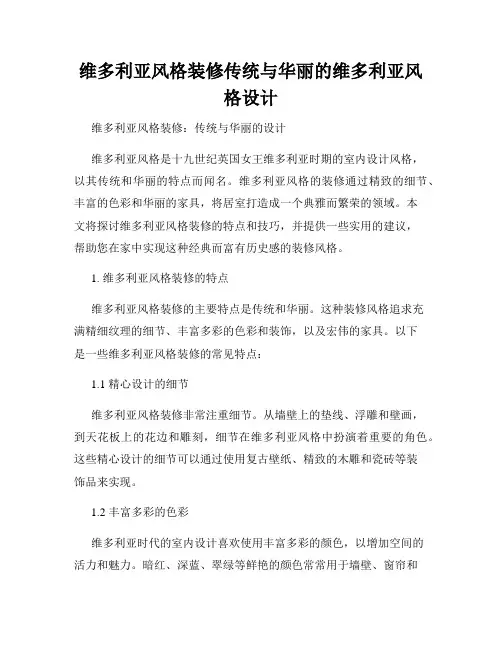 维多利亚风格装修传统与华丽的维多利亚风格设计

维多利亚风格装修：传统与华丽的设计

维多利亚风格是十九世纪英国女王维多利亚时期的室内设计风格，以其传统和华丽的特点而闻名。维多利亚风格的装修通过精致的细节、丰富的色彩和华丽的家具，将居室打造成一个典雅而繁荣的领域。本文将探讨维多利亚风格装修的特点和技巧，并提供一些实用的建议，帮助您在家中实现这种经典而富有历史感的装修风格。

1. 维多利亚风格装修的特点

维多利亚风格装修的主要特点是传统和华丽。这种装修风格追求充满精细纹理的细节、丰富多彩的色彩和装饰，以及宏伟的家具。以下是一些维多利亚风格装修的常见特点：

1.1 精心设计的细节

维多利亚风格装修非常注重细节。从墙壁上的垫线、浮雕和壁画，到天花板上的花边和雕刻，细节在维多利亚风格中扮演着重要的角色。这些精心设计的细节可以通过使用复古壁纸、精致的木雕和瓷砖等装饰品来实现。

1.2 丰富多彩的色彩

维多利亚时代的室内设计喜欢使用丰富多彩的颜色，以增加空间的活力和魅力。暗红、深蓝、翠绿等鲜艳的颜色常常用于墙壁、窗帘和